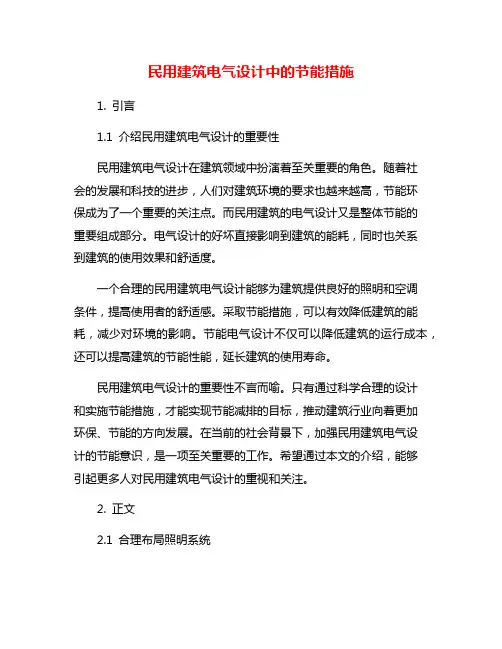 民用建筑电气设计中的节能措施

1. 引言

1.1 介绍民用建筑电气设计的重要性

民用建筑电气设计在建筑领域中扮演着至关重要的角色。随着社会的发展和科技的进步，人们对建筑环境的要求也越来越高，节能环保成为了一个重要的关注点。而民用建筑的电气设计又是整体节能的重要组成部分。电气设计的好坏直接影响到建筑的能耗，同时也关系到建筑的使用效果和舒适度。

一个合理的民用建筑电气设计能够为建筑提供良好的照明和空调条件，提高使用者的舒适感。采取节能措施，可以有效降低建筑的能耗，减少对环境的影响。节能电气设计不仅可以降低建筑的运行成本，还可以提高建筑的节能性能，延长建筑的使用寿命。

民用建筑电气设计的重要性不言而喻。只有通过科学合理的设计和实施节能措施，才能实现节能减排的目标，推动建筑行业向着更加环保、节能的方向发展。在当前的社会背景下，加强民用建筑电气设计的节能意识，是一项至关重要的工作。希望通过本文的介绍，能够引起更多人对民用建筑电气设计的重视和关注。

2. 正文

2.1 合理布局照明系统